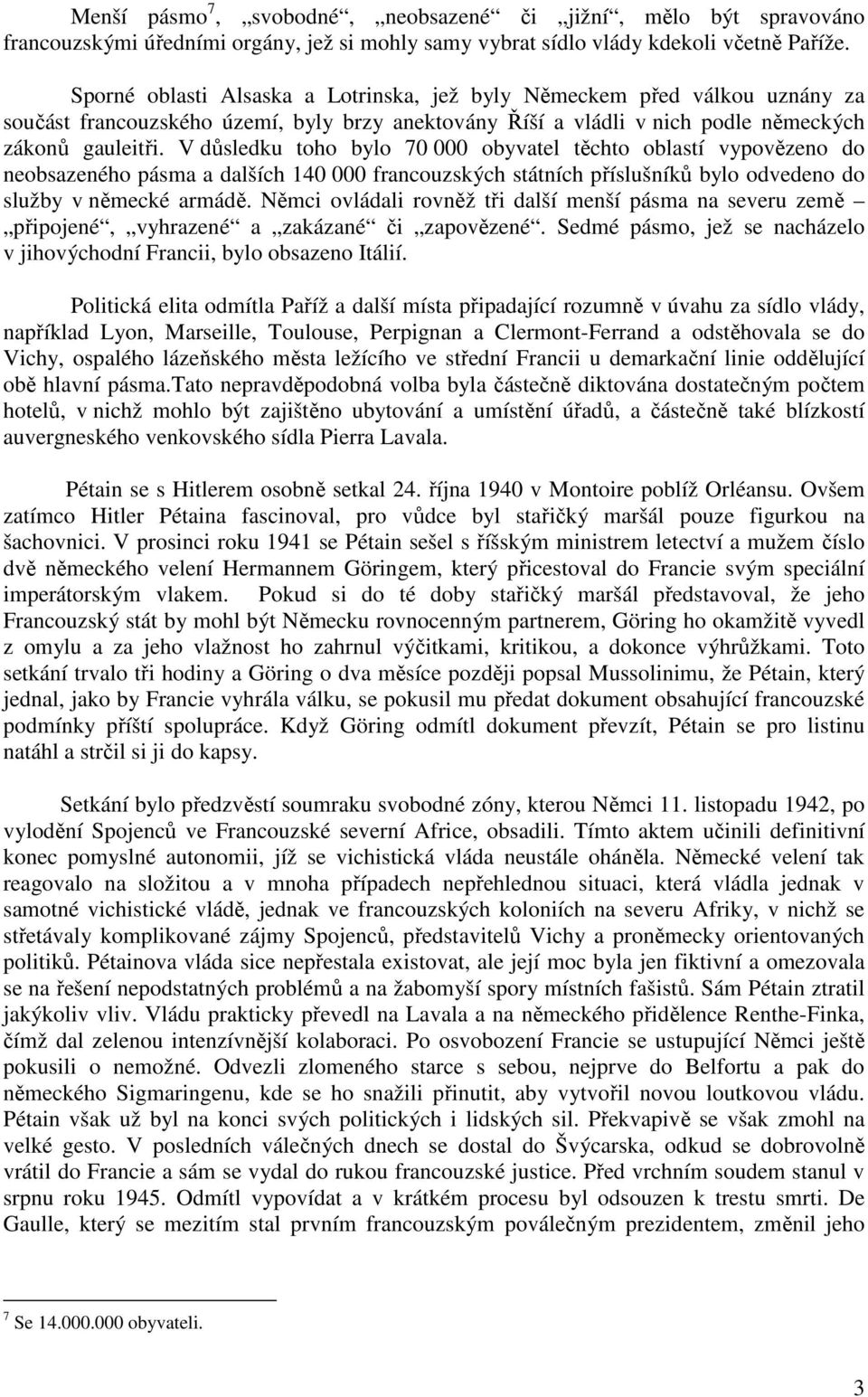 Menší pásmo$^7$, „svobodné“, „neobsazené“ či „jižní“, mělo být spravováno francouzskými úředními orgány, jež si mohly samy vybrat sídlo vlády kdekoli včetně Paříže.

Sporné oblasti Alsaska a Lotrinska, jež byly Německem před válkou uznány za součást francouzského území, byly brzy anektovány Říší a vládli v nich podle německých zákonů gauleitři. V důsledku toho bylo 70 000 obyvatel těchto oblastí vypovězeno do neobsazeného pásma a dalších 140 000 francouzských státních příslušníků bylo odvedeno do služby v německé armádě. Němci ovládali rovněž tři další menší pásma na severu země – „připojené“, „vyhrazené“ a „zakázané“ či „zapovězené“. Sedmé pásmo, jež se nacházelo v jihovýchodní Francii, bylo obsazeno Itálií.

Politická elita odmítla Paříž a další místa připadající rozumně v úvahu za sídlo vlády, například Lyon, Marseille, Toulouse, Perpignan a Clermont-Ferrand a odstěhovala se do Vichy, ospalého lázeňského města ležícího ve střední Francii u demarkační linie oddělující obě hlavní pásma.Tato nepravděpodobná volba byla částečně diktována dostatečným počtem hotelů, v nichž mohlo být zajištěno ubytování a umístění úřadů, a částečně také blízkostí auvergneského venkovského sídla Pierra Lavala.

Pétain se s Hitlerem osobně setkal 24. října 1940 v Montoire poblíž Orléansu. Ovšem zatímco Hitler Pétaina fascinoval, pro vůdce byl stařičký maršál pouze figurkou na šachovnici. V prosinci roku 1941 se Pétain sešel s říšským ministrem letectví a mužem číslo dvě německého velení Hermannem Göringem, který přicestoval do Francie svým speciální imperátorským vlakem. Pokud si do té doby stařičký maršál představoval, že jeho Francouzský stát by mohl být Německu rovnocenným partnerem, Göring ho okamžitě vyvedl z omylu a za jeho vlažnost ho zahrnul výčitkami, kritikou, a dokonce výhrůžkami. Toto setkání trvalo tři hodiny a Göring o dva měsíce později popsal Mussolinimu, že Pétain, který jednal, jako by Francie vyhrála válku, se pokusil mu předat dokument obsahující francouzské podmínky příští spolupráce. Když Göring odmítl dokument převzít, Pétain se pro listinu natáhl a strčil si ji do kapsy.

Setkání bylo předzvěstí soumraku svobodné zóny, kterou Němci 11. listopadu 1942, po vylodění Spojenců ve Francouzské severní Africe, obsadili. Tímto aktem učinili definitivní konec pomyslné autonomii, jíž se vichistická vláda neustále oháněla. Německé velení tak reagovalo na složitou a v mnoha případech nepřehlednou situaci, která vládla jednak v samotné vichistické vládě, jednak ve francouzských koloniích na severu Afriky, v nichž se střetávaly komplikované zájmy Spojenců, představitelů Vichy a proněmecky orientovaných politiků. Pétainova vláda sice nepřestala existovat, ale její moc byla jen fiktivní a omezovala se na řešení nepodstatných problémů a na žabomyší spory místních fašistů. Sám Pétain ztratil jakýkoliv vliv. Vládu prakticky převedl na Lavala a na německého přidělence Renthe-Finka, čímž dal zelenou intenzívnější kolaboraci. Po osvobození Francie se ustupující Němci ještě pokusili o nemožné. Odvezli zlomeného starce s sebou, nejprve do Belfortu a pak do německého Sigmaringenu, kde se ho snažili přinutit, aby vytvořil novou loutkovou vládu. Pétain však už byl na konci svých politických i lidských sil. Překvapivě se však zmohl na velké gesto. V posledních válečných dnech se dostal do Švýcarska, odkud se dobrovolně vrátil do Francie a sám se vydal do rukou francouzské justice. Před vrchním soudem stanul v srpnu roku 1945. Odmítl vypovídat a v krátkém procesu byl odsouzen k trestu smrti. De Gaulle, který se mezitím stal prvním francouzským poválečným prezidentem, změnil jeho

$^7$ Se 14.000.000 obyvateli.

3